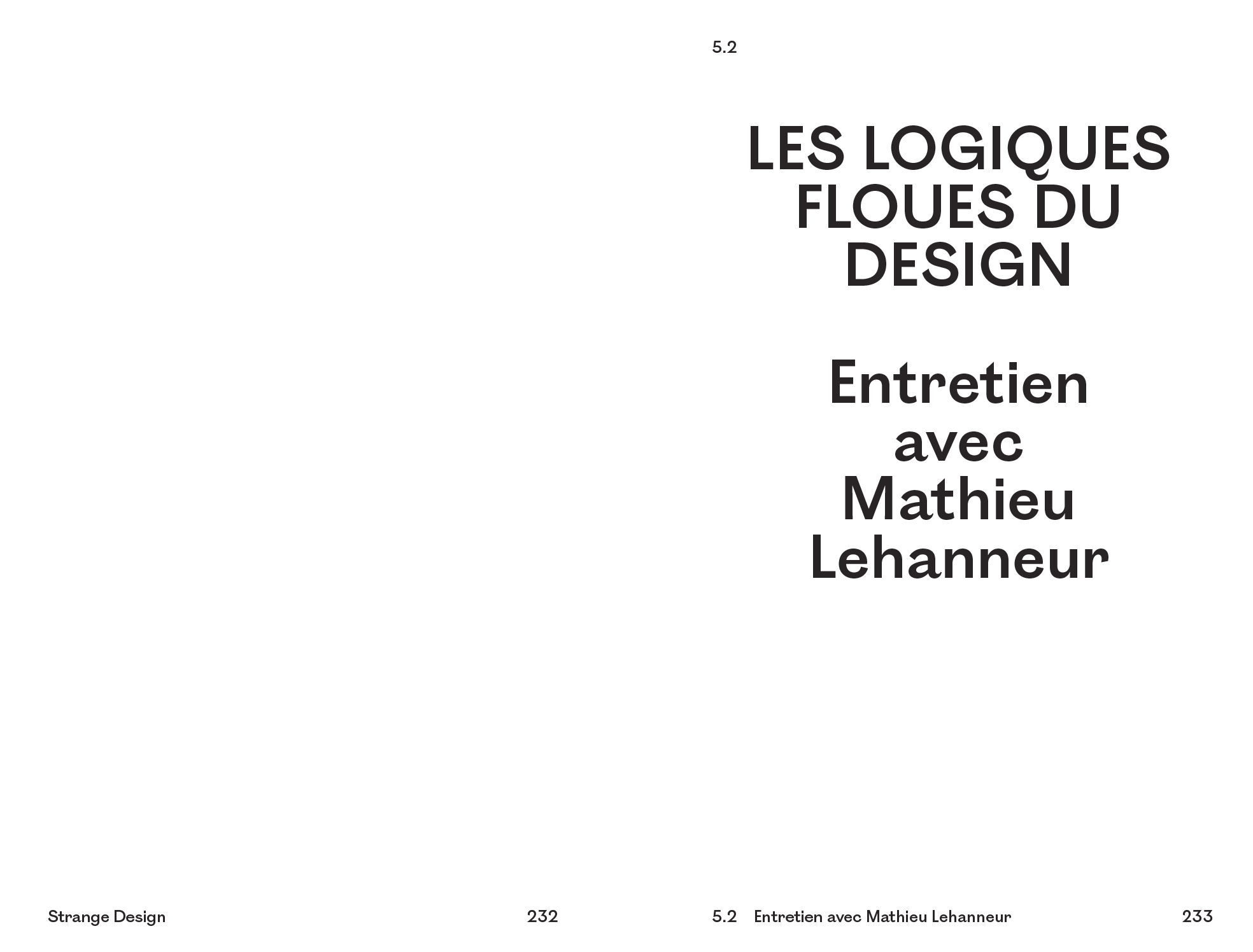 Strange Design 232

5.2

LES LOGIQUES FLOUES DU DESIGN

Entretien avec Mathieu Lehanneur

5.2 Entretien avec Mathieu Lehanneur 233